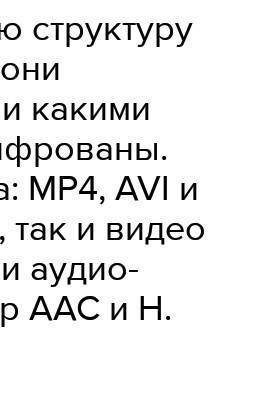 ю структуру они и какими ифрованы. а: MP4, AVI и , так и видео и аудио- р AAC и H.